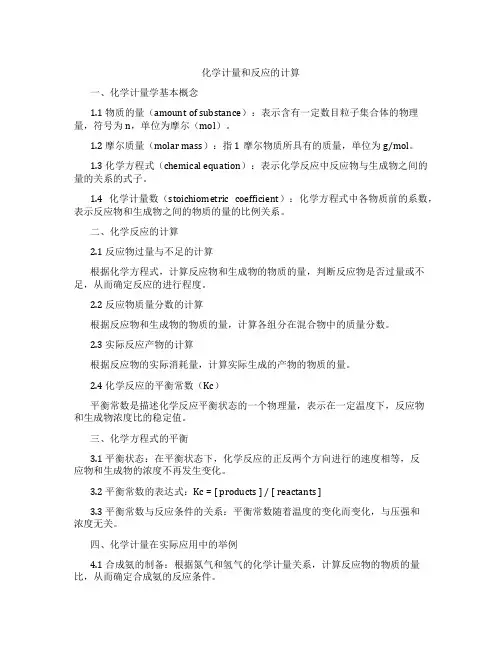 化学计量和反应的计算

一、化学计量学基本概念

1.1 物质的量（amount of substance）：表示含有一定数目粒子集合体的物理量，符号为 n，单位为摩尔（mol）。

1.2 摩尔质量（molar mass）：指 1 摩尔物质所具有的质量，单位为 g/mol。

1.3 化学方程式（chemical equation）：表示化学反应中反应物与生成物之间的量的关系的式子。

1.4 化学计量数（stoichiometric coefficient）：化学方程式中各物质前的系数，表示反应物和生成物之间的物质的量的比例关系。

二、化学反应的计算

2.1 反应物过量与不足的计算

根据化学方程式，计算反应物和生成物的物质的量，判断反应物是否过量或不足，从而确定反应的进行程度。

2.2 反应物质量分数的计算

根据反应物和生成物的物质的量，计算各组分在混合物中的质量分数。

2.3 实际反应产物的计算

根据反应物的实际消耗量，计算实际生成的产物的物质的量。

2.4 化学反应的平衡常数（Kc）

平衡常数是描述化学反应平衡状态的一个物理量，表示在一定温度下，反应物和生成物浓度比的稳定值。

三、化学方程式的平衡

3.1 平衡状态：在平衡状态下，化学反应的正反两个方向进行的速度相等，反应物和生成物的浓度不再发生变化。

3.2 平衡常数的表达式：Kc = [ products ] / [ reactants ]

3.3 平衡常数与反应条件的关系：平衡常数随着温度的变化而变化，与压强和浓度无关。

四、化学计量在实际应用中的举例

4.1 合成氨的制备：根据氮气和氢气的化学计量关系，计算反应物的物质的量比，从而确定合成氨的反应条件。